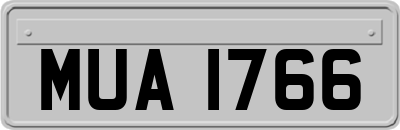 MUA 1766